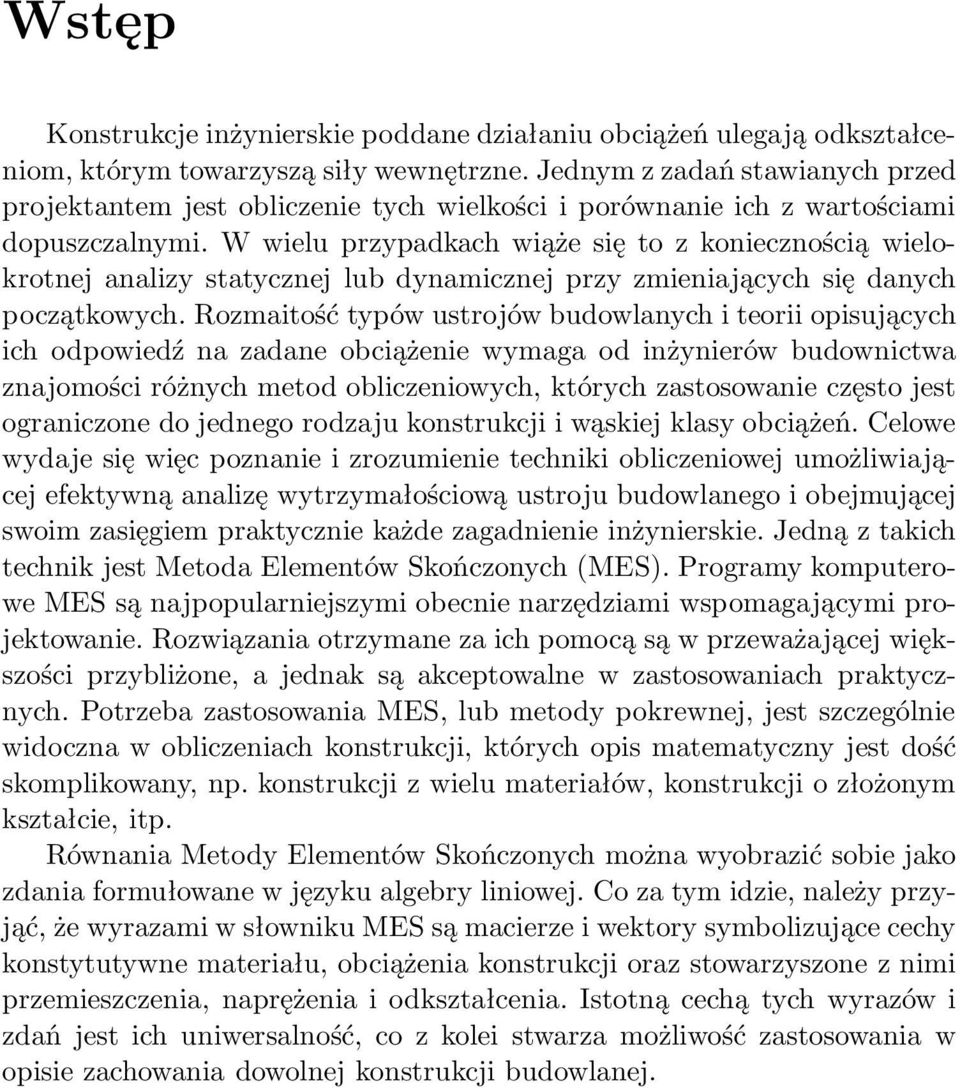 Wstęp

Konstrukcje inżynierskie poddane działaniu obciążeń ulegają odkształceniom, którym towarzyszą siły wewnętrzne. Jednym z zadań stawianych przed projektantem jest obliczenie tych wielkości i porównanie ich z wartościami dopuszczalnymi. W wielu przypadkach wiąże się to z koniecznością wielokrotnej analizy statycznej lub dynamicznej przy zmieniających się danych początkowych. Rozmaitość typów ustrojów budowlanych i teorii opisujących ich odpowiedź na zadane obciążenie wymaga od inżynierów budownictwa znajomości różnych metod obliczeniowych, których zastosowanie często jest ograniczone do jednego rodzaju konstrukcji i wąskiej klasy obciążeń. Celowe wydaje się więc poznanie i zrozumienie techniki obliczeniowej umożliwiającej efektywną analizę wytrzymałościową ustroju budowlanego i obejmującej swoim zasięgiem praktycznie każde zagadnienie inżynierskie. Jedną z takich technik jest Metoda Elementów Skończonych (MES). Programy komputerowe MES są najpopularniejszymi obecnie narzędziami wspomagającymi projektowanie. Rozwiązania otrzymane za ich pomocą są w przeważającej większości przybliżone, a jednak są akceptowalne w zastosowaniach praktycznych. Potrzeba zastosowania MES, lub metody pokrewnej, jest szczególnie widoczna w obliczeniach konstrukcji, których opis matematyczny jest dość skomplikowany, np. konstrukcji z wielu materiałów, konstrukcji o złożonym kształcie, itp.

Równania Metody Elementów Skończonych można wyobrazić sobie jako zdania formułowane w języku algebry liniowej. Co za tym idzie, należy przyjąć, że wyrazami w słowniku MES są macierze i wektory symbolizujące cechy konstytutywne materiału, obciążenia konstrukcji oraz stowarzyszone z nimi przemieszczenia, naprężenia i odkształcenia. Istotną cechą tych wyrazów i zdań jest ich uniwersalność, co z kolei stwarza możliwość zastosowania w opisie zachowania dowolnej konstrukcji budowlanej.